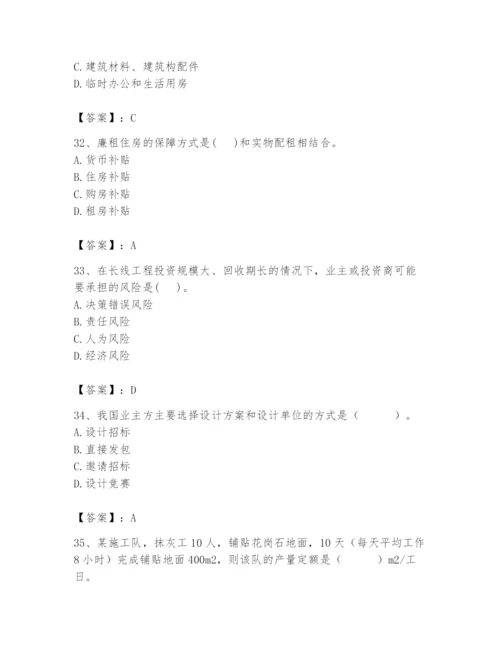 C.建筑材料、建筑构配件
D.临时办公和生活用房

【答案】：C

32、廉租住房的保障方式是(　)和实物配租相结合。
A.货币补贴
B.住房补贴
C.购房补贴
D.租房补贴

【答案】：A

33、在长线工程投资规模大、回收期长的情况下，业主或投资商可能要承担的风险是(　)。
A.决策错误风险
B.责任风险
C.人为风险
D.经济风险

【答案】：D

34、我国业主方主要选择设计方案和设计单位的方式是（　　）。
A.设计招标
B.直接发包
C.邀请招标
D.设计竞赛

【答案】：A

35、某施工队，抹灰工10人，铺贴花岗石地面，10天（每天平均工作8小时）完成铺贴地面400m2，则该队的产量定额是（　　）m2/工日。